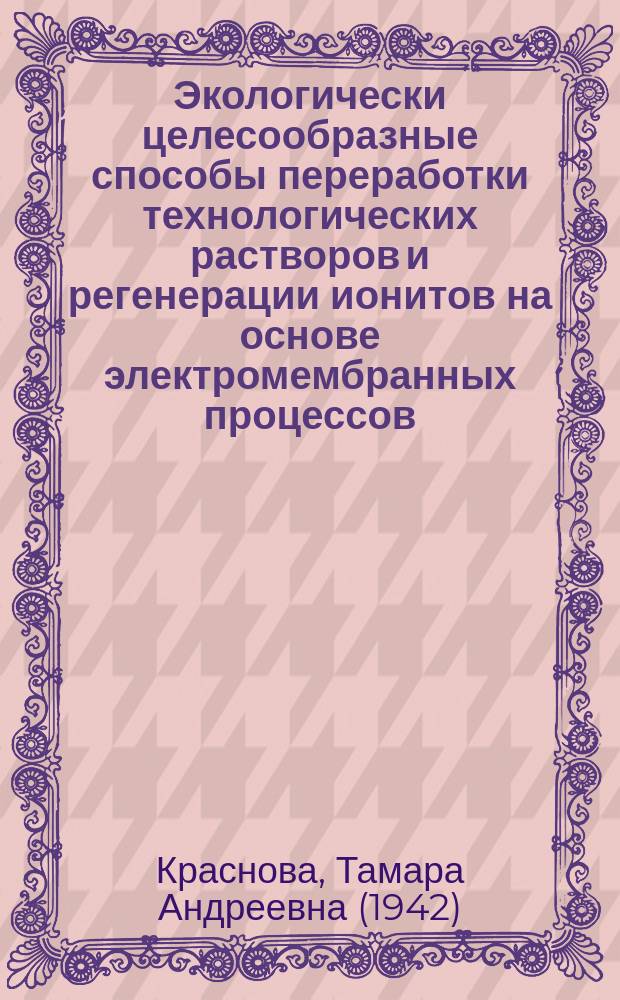 Экологически целесообразные способы переработки технологических растворов и регенерации ионитов на основе электромембранных процессов

Краснова, Тамара Андреевна (1942)